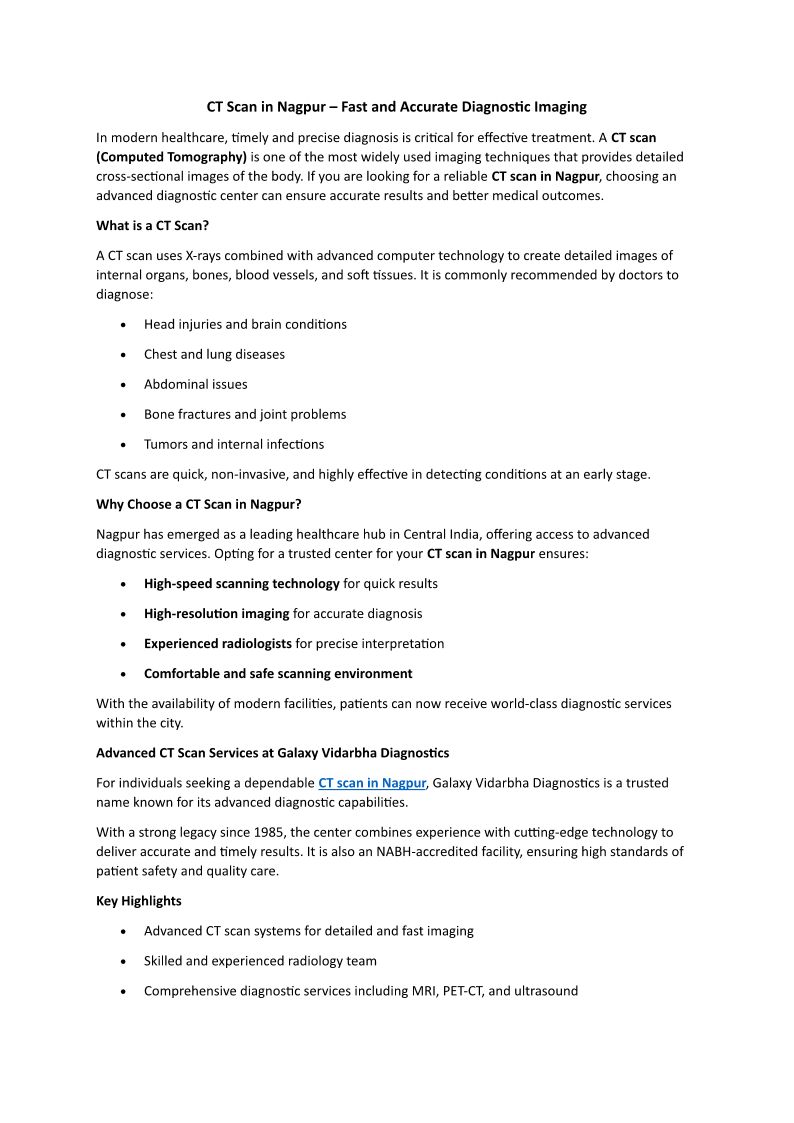 CT Scan in Nagpur – Fast and Accurate Diagnostic Imaging

In modern healthcare, timely and precise diagnosis is critical for effective treatment. A CT scan (Computed Tomography) is one of the most widely used imaging techniques that provides detailed cross-sectional images of the body. If you are looking for a reliable CT scan in Nagpur, choosing an advanced diagnostic center can ensure accurate results and better medical outcomes.

What is a CT Scan?

A CT scan uses X-rays combined with advanced computer technology to create detailed images of internal organs, bones, blood vessels, and soft tissues. It is commonly recommended by doctors to diagnose:

• Head injuries and brain conditions
• Chest and lung diseases
• Abdominal issues
• Bone fractures and joint problems
• Tumors and internal infections

CT scans are quick, non-invasive, and highly effective in detecting conditions at an early stage.

Why Choose a CT Scan in Nagpur?

Nagpur has emerged as a leading healthcare hub in Central India, offering access to advanced diagnostic services. Opting for a trusted center for your CT scan in Nagpur ensures:

• High-speed scanning technology for quick results
• High-resolution imaging for accurate diagnosis
• Experienced radiologists for precise interpretation
• Comfortable and safe scanning environment

With the availability of modern facilities, patients can now receive world-class diagnostic services within the city.

Advanced CT Scan Services at Galaxy Vidarbha Diagnostics

For individuals seeking a dependable CT scan in Nagpur, Galaxy Vidarbha Diagnostics is a trusted name known for its advanced diagnostic capabilities.

With a strong legacy since 1985, the center combines experience with cutting-edge technology to deliver accurate and timely results. It is also an NABH-accredited facility, ensuring high standards of patient safety and quality care.

Key Highlights

• Advanced CT scan systems for detailed and fast imaging
• Skilled and experienced radiology team
• Comprehensive diagnostic services including MRI, PET-CT, and ultrasound